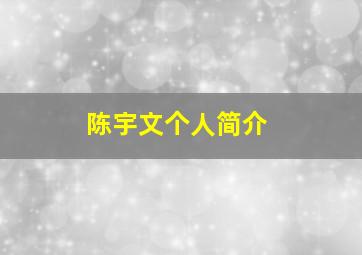 陈宇文个人简介